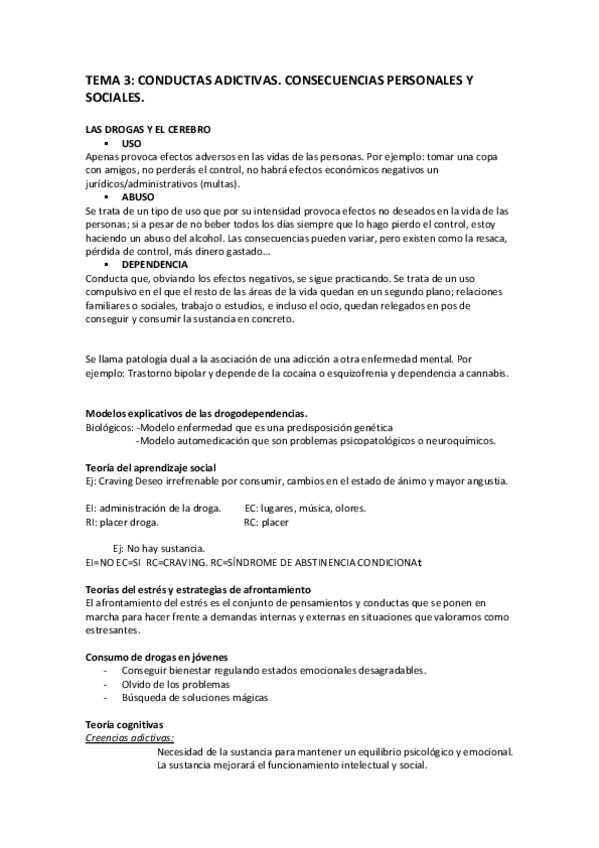 TEMA 3: CONDUCTAS ADICTIVAS. CONSECUENCIAS PERSONALES Y SOCIALES.

LAS DROGAS Y EL CEREBRO

▪ USO

Apenas provoca efectos adversos en las vidas de las personas. Por ejemplo: tomar una copa con amigos, no perderás el control, no habrá efectos económicos negativos un jurídicos/administrativos (multas).

▪ ABUSO

Se trata de un tipo de uso que por su intensidad provoca efectos no deseados en la vida de las personas; si a pesar de no beber todos los días siempre que lo hago pierdo el control, estoy haciendo un abuso del alcohol. Las consecuencias pueden variar, pero existen como la resaca, pérdida de control, más dinero gastado…

▪ DEPENDENCIA

Conducta que, obviando los efectos negativos, se sigue practicando. Se trata de un uso compulsivo en el que el resto de las áreas de la vida quedan en un segundo plano; relaciones familiares o sociales, trabajo o estudios, e incluso el ocio, quedan relegados en pos de conseguir y consumir la sustancia en concreto.

Se llama patología dual a la asociación de una adicción a otra enfermedad mental. Por ejemplo: Trastorno bipolar y depende de la cocaína o esquizofrenia y dependencia a cannabis.

Modelos explicativos de las drogodependencias.

Biológicos: -Modelo enfermedad que es una predisposición genética
-Modelo automedicación que son problemas psicopatológicos o neuroquímicos.

Teoría del aprendizaje social

Ej: Craving Deseo irrefrenable por consumir, cambios en el estado de ánimo y mayor angustia.

EI: administración de la droga. EC: lugares, música, olores.
RI: placer droga. RC: placer

Ej: No hay sustancia.
EI=NO EC=SI RC=CRAVING. RC=SÍNDROME DE ABSTINENCIA CONDICIONAt

Teorías del estrés y estrategias de afrontamiento

El afrontamiento del estrés es el conjunto de pensamientos y conductas que se ponen en marcha para hacer frente a demandas internas y externas en situaciones que valoramos como estresantes.

Consumo de drogas en jóvenes

- Conseguir bienestar regulando estados emocionales desagradables.
- Olvido de los problemas
- Búsqueda de soluciones mágicas

Teoría cognitivas

Creencias adictivas:

Necesidad de la sustancia para mantener un equilibrio psicológico y emocional.
La sustancia mejorará el funcionamiento intelectual y social.